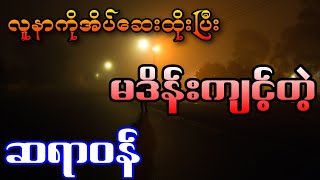 လူနာကိုအိပ်ဆေးထိုးပြီး

မဒိန်းကျင့်တဲ့

ဆရာဝန်